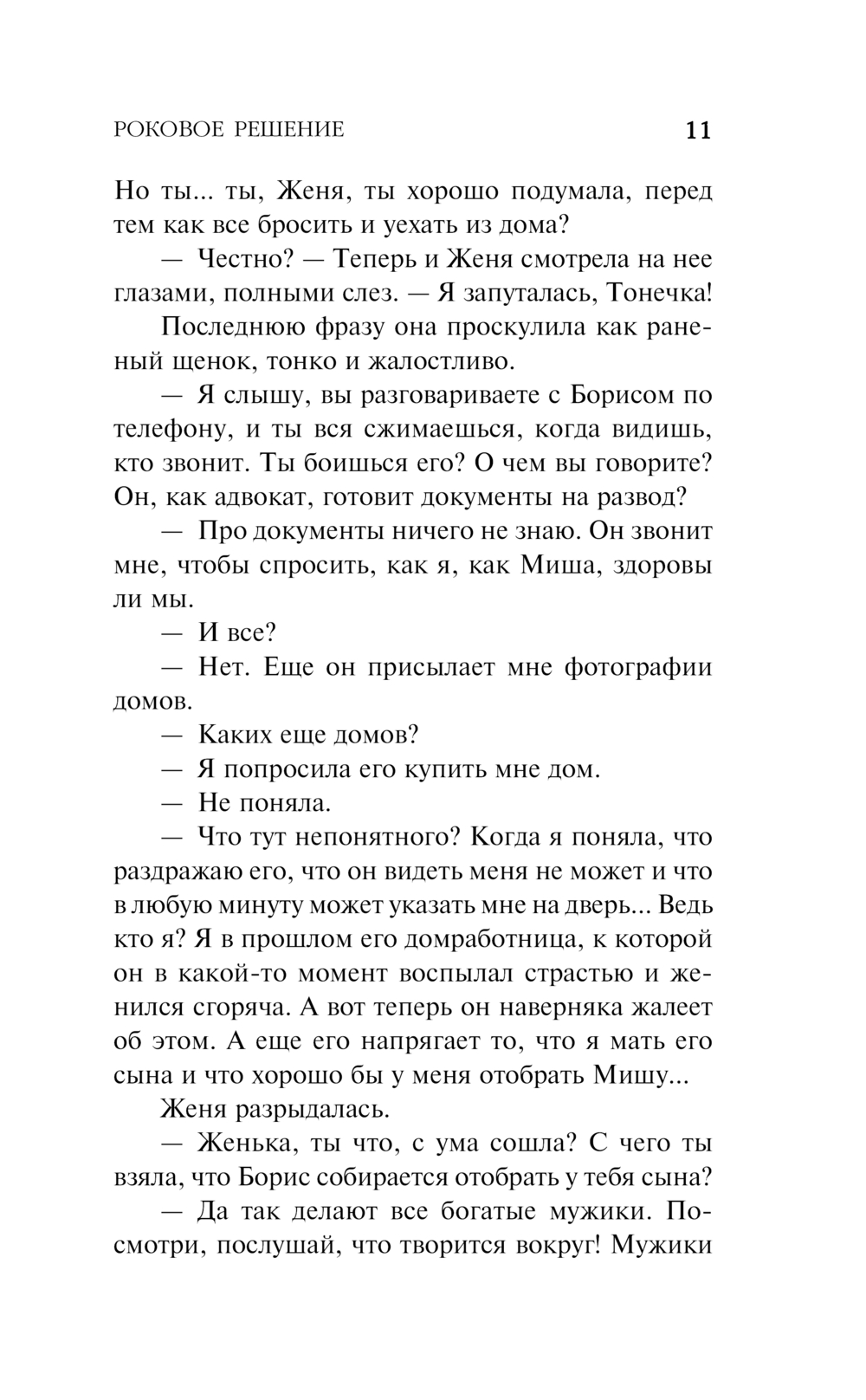 РОКОВОЕ РЕШЕНИЕ 11

Но ты... ты, Женя, ты хорошо подумала, перед тем как все бросить и уехать из дома?

— Честно? — Теперь и Женя смотрела на нее глазами, полными слез. — Я запуталась, Тонечка!

Последнюю фразу она проскулила как раненый щенок, тонко и жалостливо.

— Я слышу, вы разговариваете с Борисом по телефону, и ты вся сжимаешься, когда видишь, кто звонит. Ты боишься его? О чем вы говорите? Он, как адвокат, готовит документы на развод?

— Про документы ничего не знаю. Он звонит мне, чтобы спросить, как я, как Миша, здоровы ли мы.

— И все?

— Нет. Еще он присылает мне фотографии домов.

— Каких еще домов?

— Я попросила его купить мне дом.

— Не поняла.

— Что тут непонятного? Когда я поняла, что раздражаю его, что он видеть меня не может и что в любую минуту может указать мне на дверь... Ведь кто я? Я в прошлом его домработница, к которой он в какой-то момент воспылал страстью и женился сгоряча. А вот теперь он наверняка жалеет об этом. А еще его напрягает то, что я мать его сына и что хорошо бы у меня отобрать Мишу...

Женя разрыдалась.

— Женька, ты что, с ума сошла? С чего ты взяла, что Борис собирается отобрать у тебя сына?

— Да так делают все богатые мужики. Посмотри, послушай, что творится вокруг! Мужики